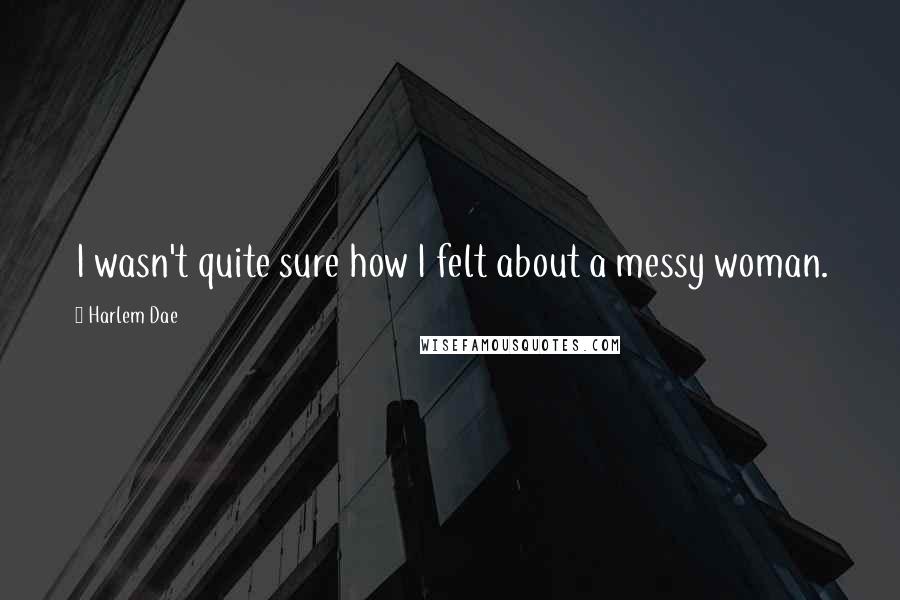 I wasn't quite sure how I felt about a messy woman.

Harlem Dae

WISEFAMOUSQUOTES.COM